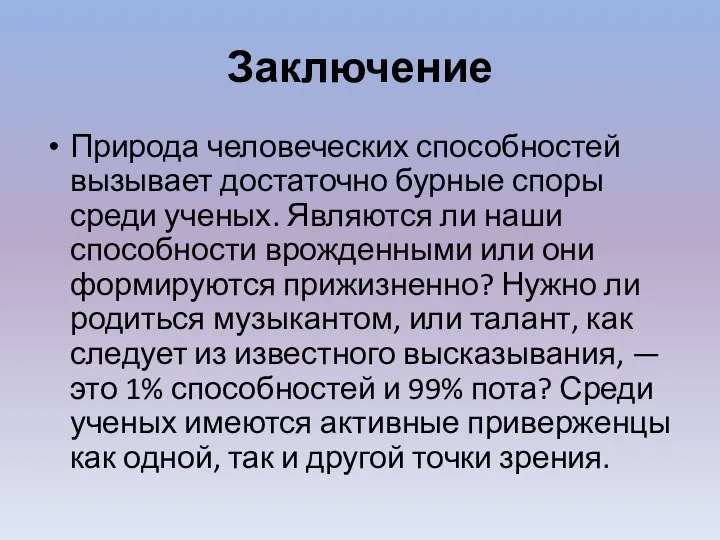 Заключение

• Природа человеческих способностей вызывает достаточно бурные споры среди ученых. Являются ли наши способности врожденными или они формируются прижизненно? Нужно ли родиться музыкантом, или талант, как следует из известного высказывания, — это 1% способностей и 99% пота? Среди ученых имеются активные приверженцы как одной, так и другой точки зрения.